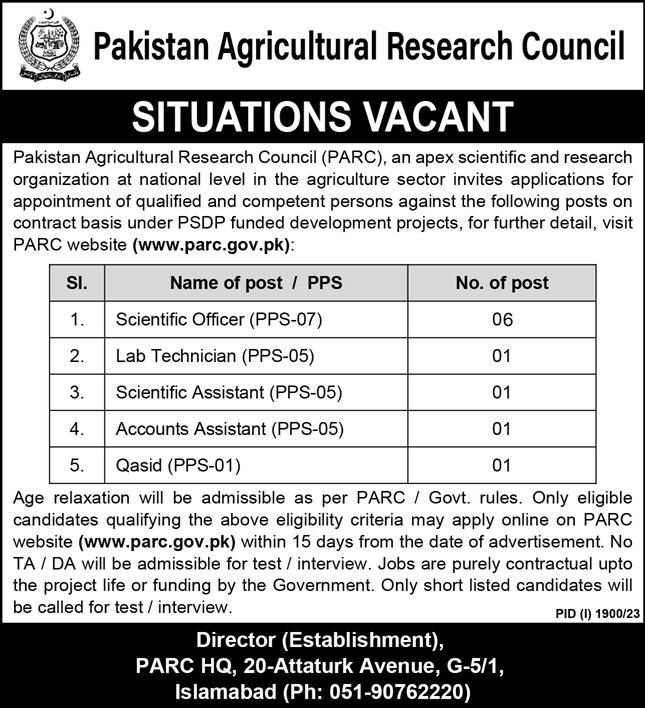 Pakistan Agricultural Research Council

SITUATIONS VACANT

Pakistan Agricultural Research Council (PARC), an apex scientific and research organization at national level in the agriculture sector invites applications for appointment of qualified and competent persons against the following posts on contract basis under PSDP funded development projects, for further detail, visit PARC website (www.parc.gov.pk):

| Sl. | Name of post / PPS | No. of post |
|---|---|---|
| 1. | Scientific Officer (PPS-07) | 06 |
| 2. | Lab Technician (PPS-05) | 01 |
| 3. | Scientific Assistant (PPS-05) | 01 |
| 4. | Accounts Assistant (PPS-05) | 01 |
| 5. | Qasid (PPS-01) | 01 |

Age relaxation will be admissible as per PARC / Govt. rules. Only eligible candidates qualifying the above eligibility criteria may apply online on PARC website (www.parc.gov.pk) within 15 days from the date of advertisement. No TA / DA will be admissible for test / interview. Jobs are purely contractual upto the project life or funding by the Government. Only short listed candidates will be called for test / interview.

PID (I) 1900/23

Director (Establishment),
PARC HQ, 20-Attaturk Avenue, G-5/1,
Islamabad (Ph: 051-90762220)